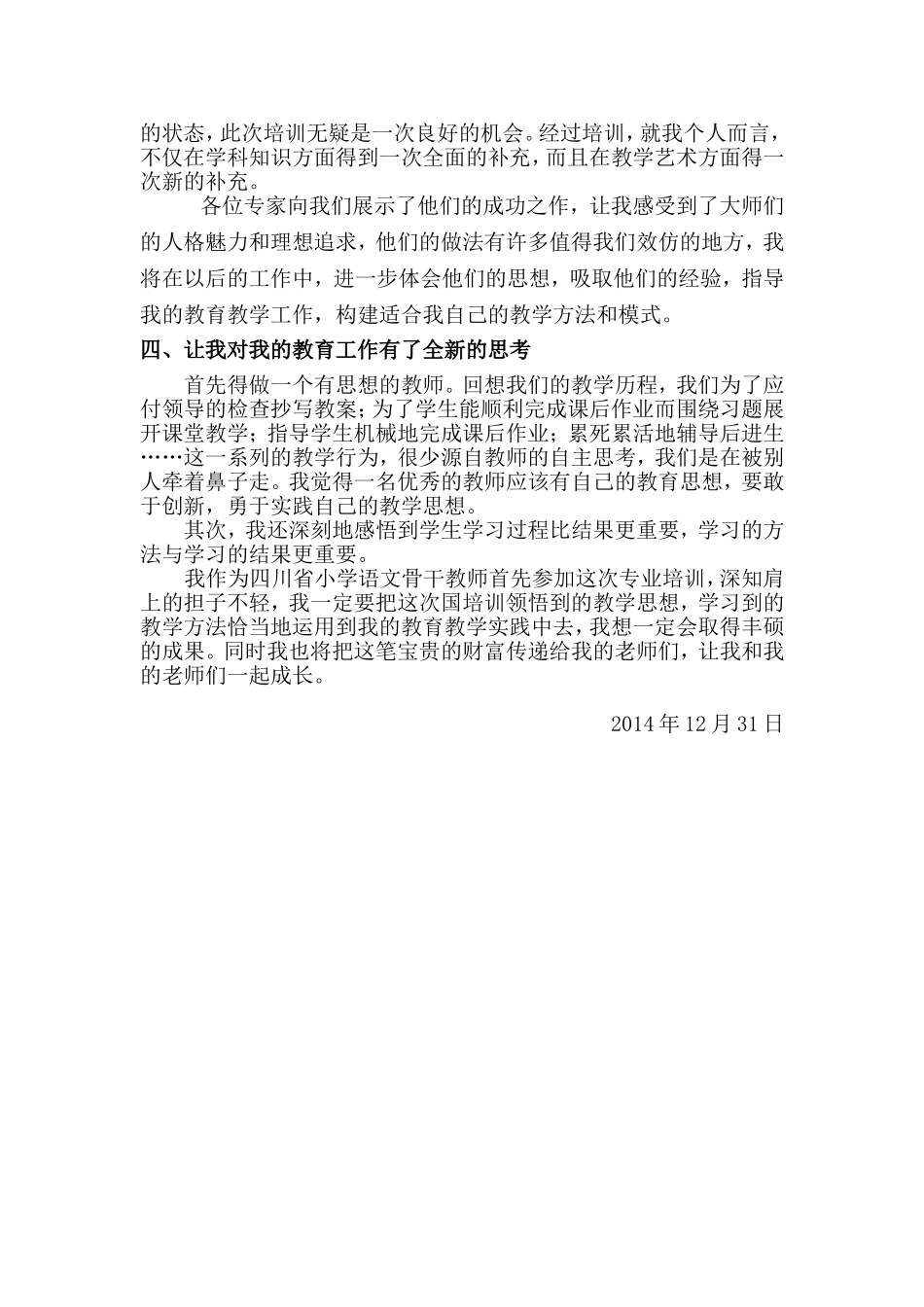 的状态，此次培训无疑是一次良好的机会。经过培训，就我个人而言，不仅在学科知识方面得到一次全面的补充，而且在教学艺术方面得一次新的补充。

各位专家向我们展示了他们的成功之作，让我感受到了大师们的人格魅力和理想追求，他们的做法有许多值得我们效仿的地方，我将在以后的工作中，进一步体会他们的思想，吸取他们的经验，指导我的教育教学工作，构建适合我自己的教学方法和模式。

四、让我对我的教育工作有了全新的思考

首先得做一个有思想的教师。回想我们的教学历程，我们为了应付领导的检查抄写教案；为了学生能顺利完成课后作业而围绕习题展开课堂教学；指导学生机械地完成课后作业；累死累活地辅导后进生……这一系列的教学行为，很少源自教师的自主思考，我们是在被别人牵着鼻子走。我觉得一名优秀的教师应该有自己的教育思想，要敢于创新，勇于实践自己的教学思想。

其次，我还深刻地感悟到学生学习过程比结果更重要，学习的方法与学习的结果更重要。

我作为四川省小学语文骨干教师首先参加这次专业培训，深知肩上的担子不轻，我一定要把这次国培训领悟到的教学思想，学习到的教学方法恰当地运用到我的教育教学实践中去，我想一定会取得丰硕的成果。同时我也将把这笔宝贵的财富传递给我的老师们，让我和我的老师们一起成长。

2014 年 12 月 31 日